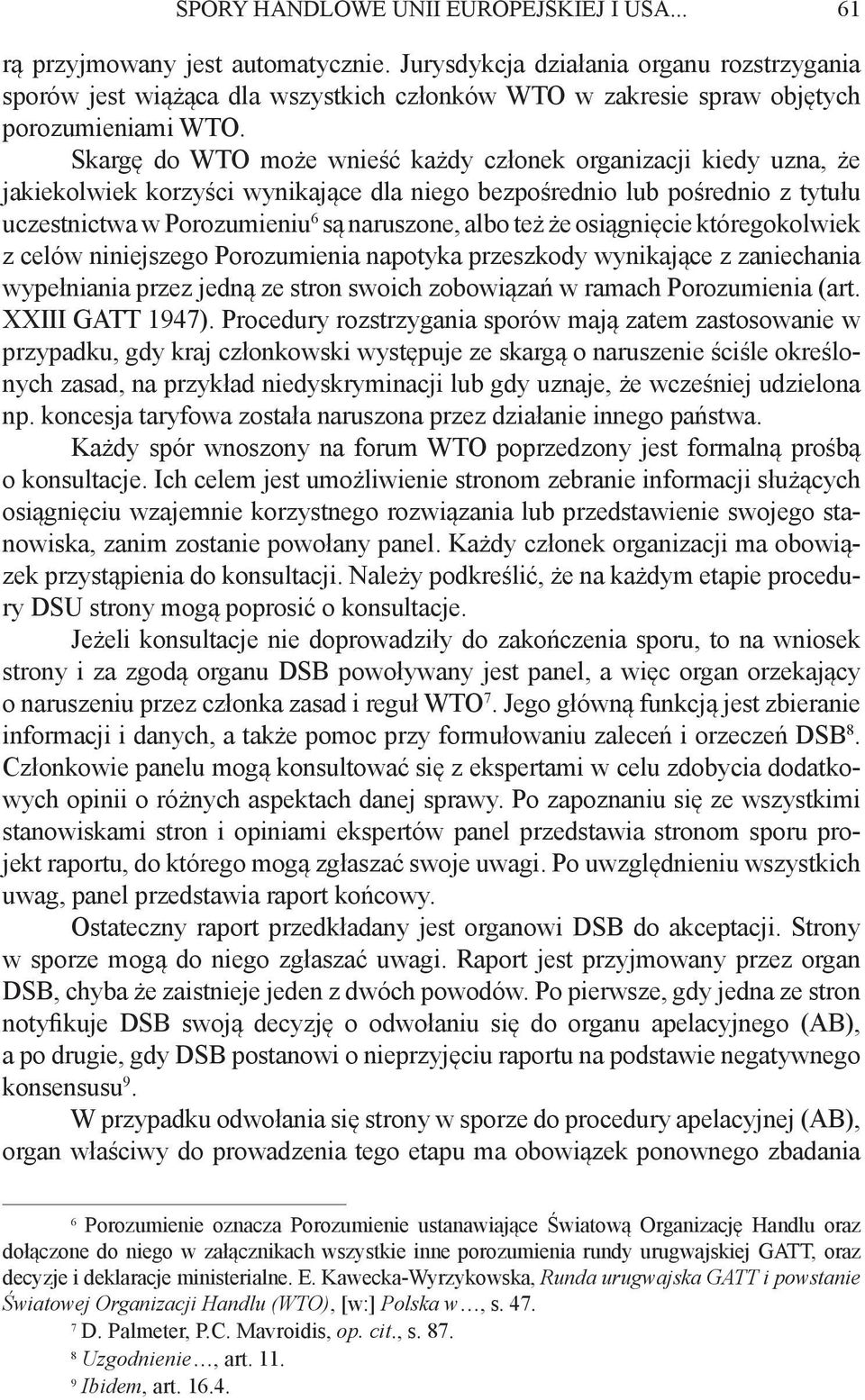 SPORY HANDLOWE UNII EUROPEJSKIEJ I USA... 61

rą przyjmowany jest automatycznie. Jurysdykcja działania organu rozstrzygania sporów jest wiążąca dla wszystkich członków WTO w zakresie spraw objętych porozumieniami WTO.

Skargę do WTO może wnieść każdy członek organizacji kiedy uzna, że jakiekolwiek korzyści wynikające dla niego bezpośrednio lub pośrednio z tytułu uczestnictwa w Porozumieniu$^6$ są naruszone, albo też że osiągnięcie któregokolwiek z celów niniejszego Porozumienia napotyka przeszkody wynikające z zaniechania wypełniania przez jedną ze stron swoich zobowiązań w ramach Porozumienia (art. XXIII GATT 1947). Procedury rozstrzygania sporów mają zatem zastosowanie w przypadku, gdy kraj członkowski występuje ze skargą o naruszenie ściśle określonych zasad, na przykład niedyskryminacji lub gdy uznaje, że wcześniej udzielona np. koncesja taryfowa została naruszona przez działanie innego państwa.

Każdy spór wnoszony na forum WTO poprzedzony jest formalną prośbą o konsultacje. Ich celem jest umożliwienie stronom zebranie informacji służących osiągnięciu wzajemnie korzystnego rozwiązania lub przedstawienie swojego stanowiska, zanim zostanie powołany panel. Każdy członek organizacji ma obowiązek przystąpienia do konsultacji. Należy podkreślić, że na każdym etapie procedury DSU strony mogą poprosić o konsultacje.

Jeżeli konsultacje nie doprowadziły do zakończenia sporu, to na wniosek strony i za zgodą organu DSB powoływany jest panel, a więc organ orzekający o naruszeniu przez członka zasad i reguł WTO$^7$. Jego główną funkcją jest zbieranie informacji i danych, a także pomoc przy formułowaniu zaleceń i orzeczeń DSB$^8$. Członkowie panelu mogą konsultować się z ekspertami w celu zdobycia dodatkowych opinii o różnych aspektach danej sprawy. Po zapoznaniu się ze wszystkimi stanowiskami stron i opiniami ekspertów panel przedstawia stronom sporu projekt raportu, do którego mogą zgłaszać swoje uwagi. Po uwzględnieniu wszystkich uwag, panel przedstawia raport końcowy.

Ostateczny raport przedkładany jest organowi DSB do akceptacji. Strony w sporze mogą do niego zgłaszać uwagi. Raport jest przyjmowany przez organ DSB, chyba że zaistnieje jeden z dwóch powodów. Po pierwsze, gdy jedna ze stron notyfikuje DSB swoją decyzję o odwołaniu się do organu apelacyjnego (AB), a po drugie, gdy DSB postanowi o nieprzyjęciu raportu na podstawie negatywnego konsensusu$^9$.

W przypadku odwołania się strony w sporze do procedury apelacyjnej (AB), organ właściwy do prowadzenia tego etapu ma obowiązek ponownego zbadania

$^6$ Porozumienie oznacza Porozumienie ustanawiające Światową Organizację Handlu oraz dołączone do niego w załącznikach wszystkie inne porozumienia rundy urugwajskiej GATT, oraz decyzje i deklaracje ministerialne. E. Kawecka-Wyrzykowska, Runda urugwajska GATT i powstanie Światowej Organizacji Handlu (WTO), [w:] Polska w…, s. 47.
$^7$ D. Palmeter, P.C. Mavroidis, op. cit., s. 87.
$^8$ Uzgodnienie…, art. 11.
$^9$ Ibidem, art. 16.4.